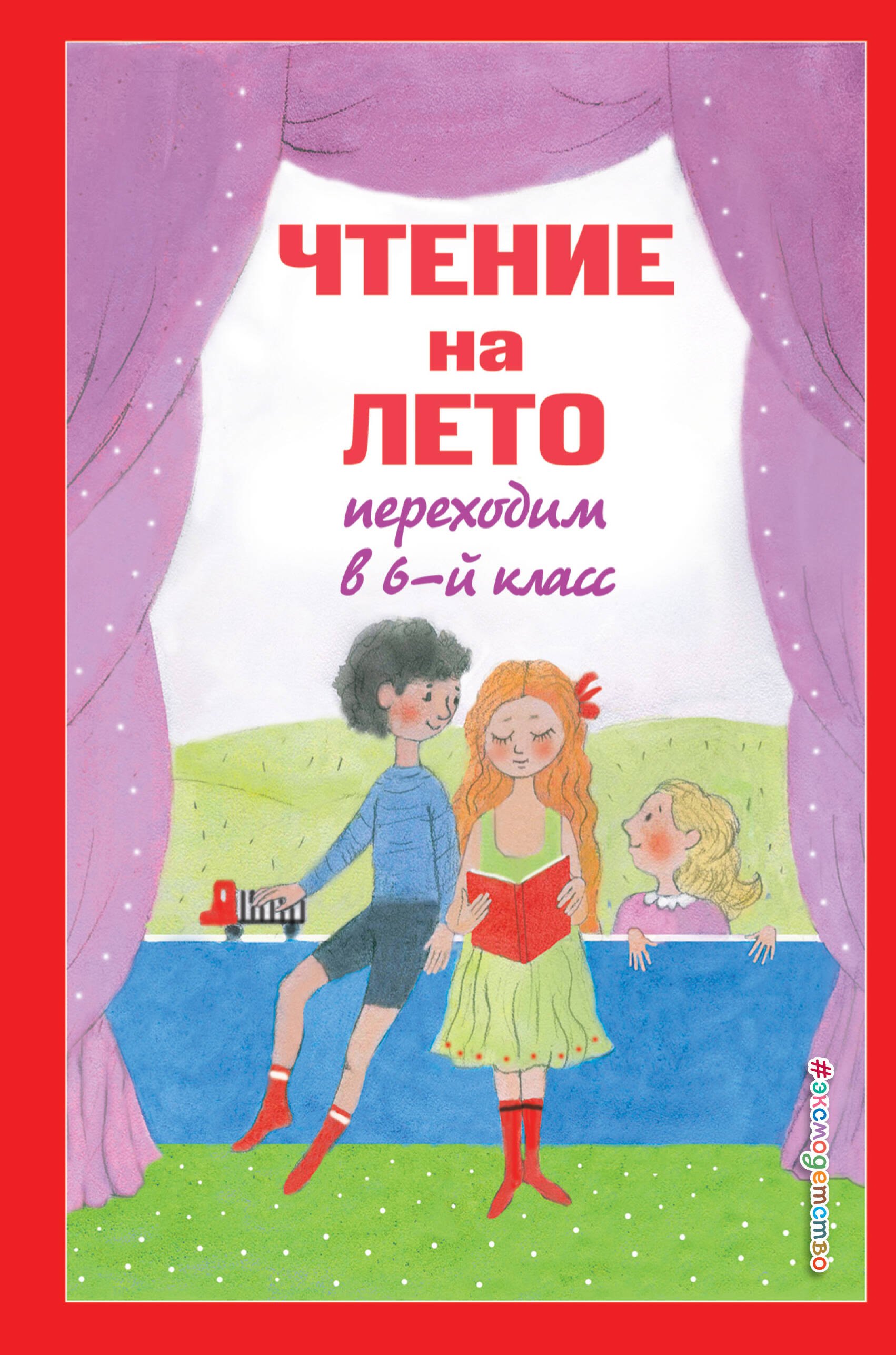 ЧТЕНИЕ
на
ЛЕТО
переходим
в 6-й класс

#эксмодетство